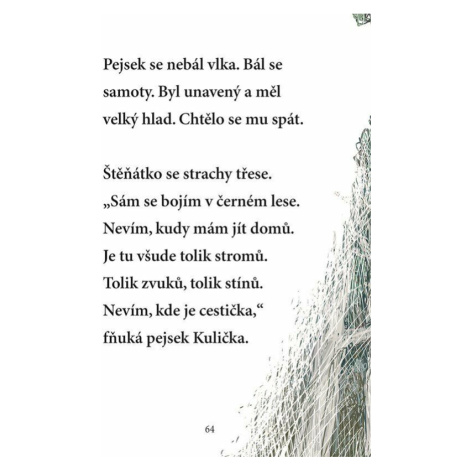 Pejsek se nebál vlka. Bál se samoty. Byl unavený a měl velký hlad. Chtělo se mu spát.

Štěňátko se strachy třese.
„Sám se bojím v černém lese.
Nevím, kudy mám jít domů.
Je tu všude tolik stromů.
Tolik zvuků, tolik stínů.
Nevím, kde je cestička,“
fňuká pejsek Kulička.

64